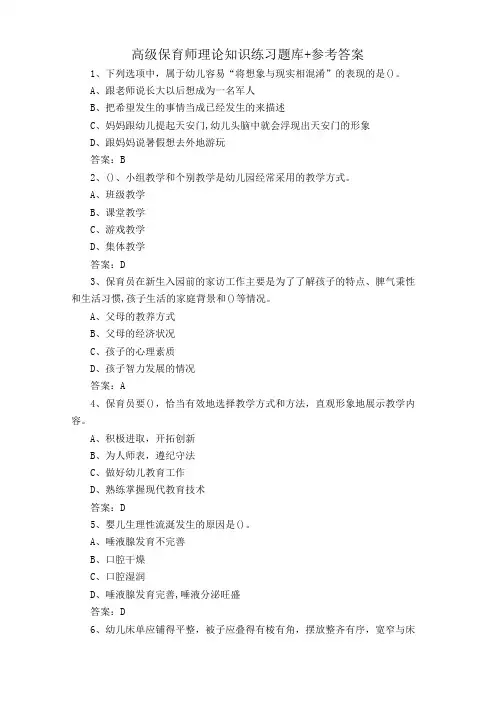 高级保育师理论知识练习题库+参考答案

1、下列选项中，属于幼儿容易“将想象与现实相混淆”的表现的是()。

A、跟老师说长大以后想成为一名军人

B、把希望发生的事情当成已经发生的来描述

C、妈妈跟幼儿提起天安门,幼儿头脑中就会浮现出天安门的形象

D、跟妈妈说暑假想去外地游玩

答案：B

2、()、小组教学和个别教学是幼儿园经常采用的教学方式。

A、班级教学

B、课堂教学

C、游戏教学

D、集体教学

答案：D

3、保育员在新生入园前的家访工作主要是为了了解孩子的特点、脾气秉性和生活习惯,孩子生活的家庭背景和()等情况。

A、父母的教养方式

B、父母的经济状况

C、孩子的心理素质

D、孩子智力发展的情况

答案：A

4、保育员要()，恰当有效地选择教学方式和方法，直观形象地展示教学内容。

A、积极进取，开拓创新

B、为人师表，遵纪守法

C、做好幼儿教育工作

D、熟练掌握现代教育技术

答案：D

5、婴儿生理性流涎发生的原因是()。

A、唾液腺发育不完善

B、口腔干燥

C、口腔湿润

D、唾液腺发育完善,唾液分泌旺盛

答案：D

6、幼儿床单应铺得平整，被子应叠得有棱有角，摆放整齐有序，宽窄与床